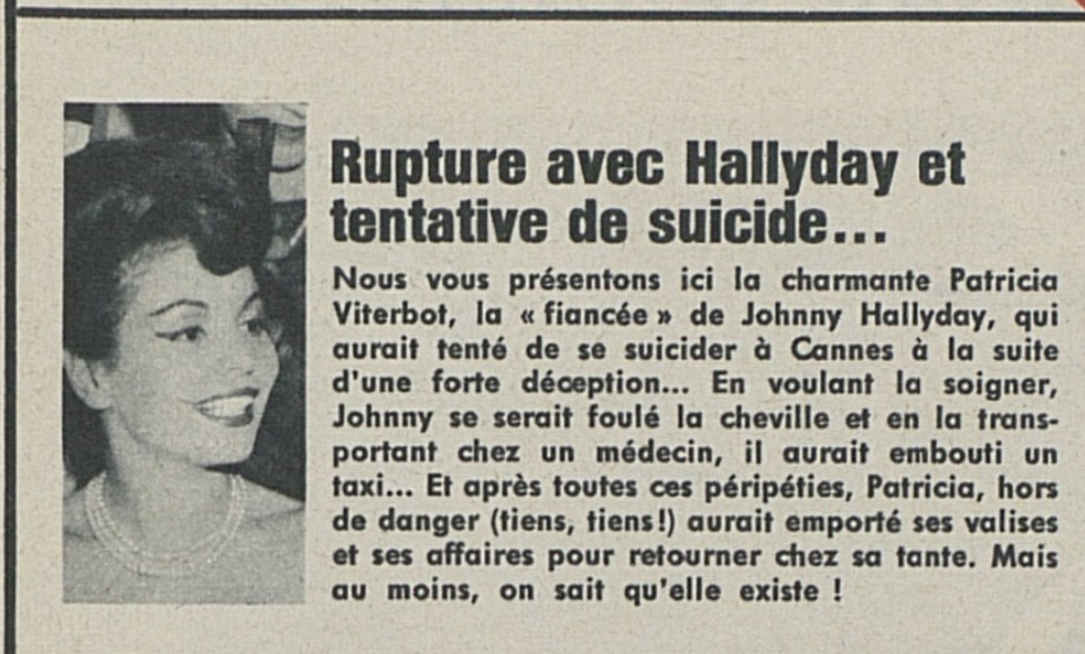 Rupture avec Hallyday et tentative de suicide...

Nous vous présentons ici la charmante Patricia Viterbot, la « fiancée » de Johnny Hallyday, qui aurait tenté de se suicider à Cannes à la suite d'une forte déception... En voulant la soigner, Johnny se serait foulé la cheville et en la transportant chez un médecin, il aurait embouti un taxi... Et après toutes ces péripéties, Patricia, hors de danger (tiens, tiens!) aurait emporté ses valises et ses affaires pour retourner chez sa tante. Mais au moins, on sait qu'elle existe !